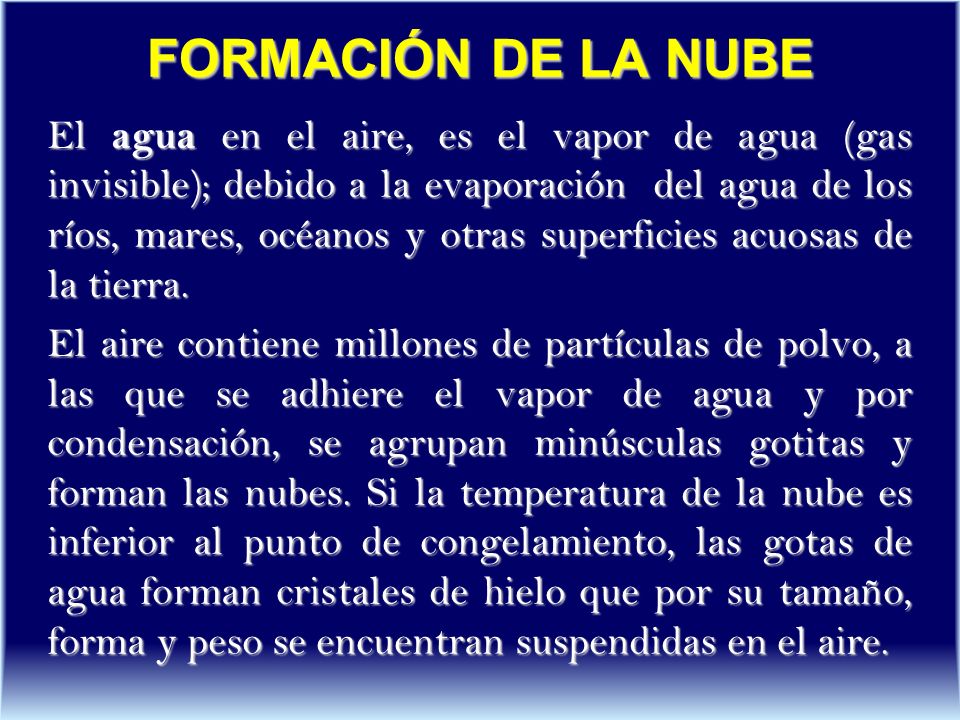 FORMACIÓN DE LA NUBE

El agua en el aire, es el vapor de agua (gas invisible); debido a la evaporación del agua de los ríos, mares, océanos y otras superficies acuosas de la tierra.

El aire contiene millones de partículas de polvo, a las que se adhiere el vapor de agua y por condensación, se agrupan minúsculas gotitas y forman las nubes. Si la temperatura de la nube es inferior al punto de congelamiento, las gotas de agua forman cristales de hielo que por su tamaño, forma y peso se encuentran suspendidas en el aire.